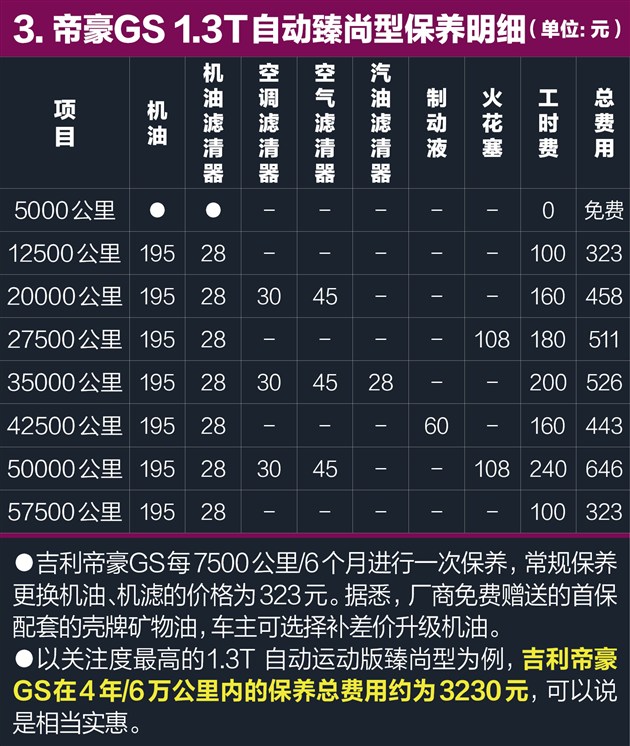 3. 帝豪GS 1.3T自动臻尚型保养明细（单位：元）

| 项目 | 机油 | 机油滤清器 | 空调滤清器 | 空气滤清器 | 汽油滤清器 | 制动液 | 火花塞 | 工时费 | 总费用 |
|---|---|---|---|---|---|---|---|---|---|
| 5000公里 | ● | ● | – | – | – | – | – | 0 | 免费 |
| 12500公里 | 195 | 28 | – | – | – | – | – | 100 | 323 |
| 20000公里 | 195 | 28 | 30 | 45 | – | – | – | 160 | 458 |
| 27500公里 | 195 | 28 | – | – | – | – | 108 | 180 | 511 |
| 35000公里 | 195 | 28 | 30 | 45 | 28 | – | – | 200 | 526 |
| 42500公里 | 195 | 28 | – | – | – | 60 | – | 160 | 443 |
| 50000公里 | 195 | 28 | 30 | 45 | – | – | 108 | 240 | 646 |
| 57500公里 | 195 | 28 | – | – | – | – | – | 100 | 323 |

●吉利帝豪GS每7500公里/6个月进行一次保养，常规保养更换机油、机滤的价格为323元。据悉，厂商免费赠送的首保配套的壳牌矿物油，车主可选择补差价升级机油。
●以关注度最高的1.3T 自动运动版臻尚型为例，吉利帝豪GS在4年/6万公里内的保养总费用约为3230元，可以说是相当实惠。